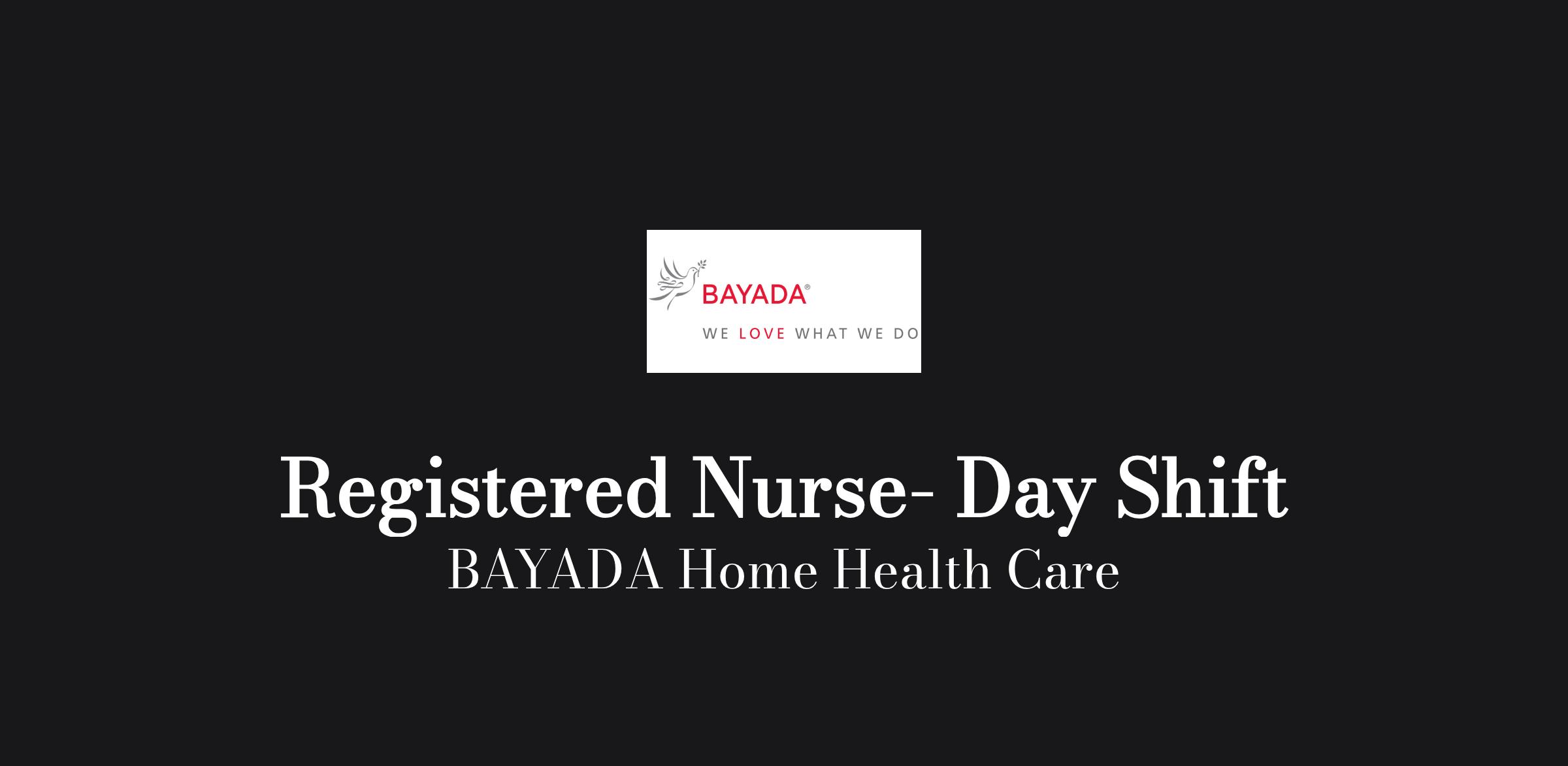 BAYADA®

WE LOVE WHAT WE DO

Registered Nurse- Day Shift

BAYADA Home Health Care